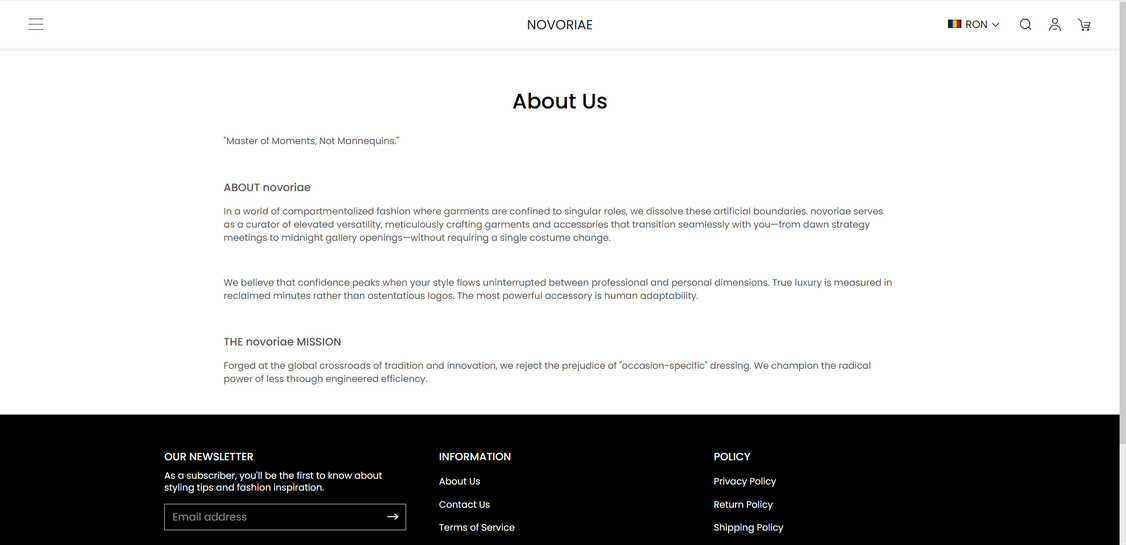 NOVORIAE

RON

About Us

"Master of Moments, Not Mannequins."

ABOUT novoriae

In a world of compartmentalized fashion where garments are confined to singular roles, we dissolve these artificial boundaries. novoriae serves as a curator of elevated versatility, meticulously crafting garments and accessories that transition seamlessly with you—from dawn strategy meetings to midnight gallery openings—without requiring a single costume change.

We believe that confidence peaks when your style flows uninterrupted between professional and personal dimensions. True luxury is measured in reclaimed minutes rather than ostentatious logos. The most powerful accessory is human adaptability.

THE novoriae MISSION

Forged at the global crossroads of tradition and innovation, we reject the prejudice of "occasion-specific" dressing. We champion the radical power of less through engineered efficiency.

OUR NEWSLETTER

As a subscriber, you'll be the first to know about styling tips and fashion inspiration.

Email address

INFORMATION

About Us

Contact Us

Terms of Service

POLICY

Privacy Policy

Return Policy

Shipping Policy